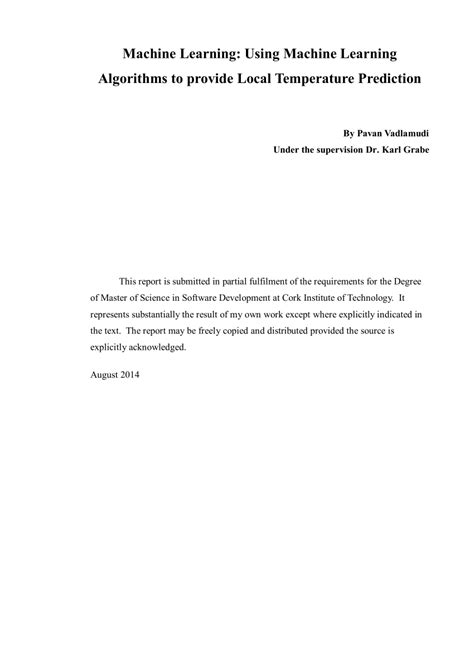 Machine Learning: Using Machine Learning Algorithms to provide Local Temperature Prediction

By Pavan Vadlamudi
Under the supervision Dr. Karl Grabe

This report is submitted in partial fulfilment of the requirements for the Degree of Master of Science in Software Development at Cork Institute of Technology. It represents substantially the result of my own work except where explicitly indicated in the text. The report may be freely copied and distributed provided the source is explicitly acknowledged.

August 2014